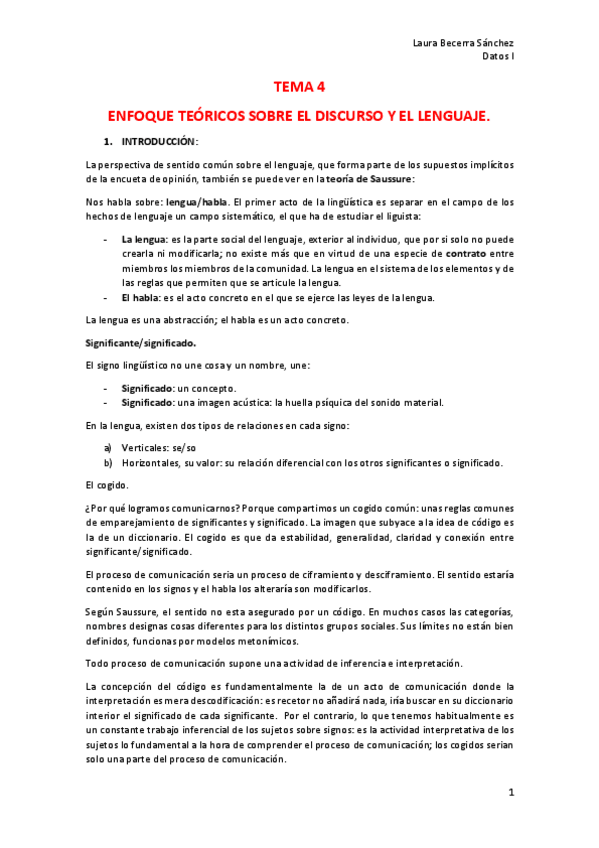 Laura Becerra Sánchez
Datos I

TEMA 4

ENFOQUE TEÓRICOS SOBRE EL DISCURSO Y EL LENGUAJE.

1. INTRODUCCIÓN:

La perspectiva de sentido común sobre el lenguaje, que forma parte de los supuestos implícitos de la encueta de opinión, también se puede ver en la teoría de Saussure:

Nos habla sobre: lengua/habla. El primer acto de la lingüística es separar en el campo de los hechos de lenguaje un campo sistemático, el que ha de estudiar el liguista:

- La lengua: es la parte social del lenguaje, exterior al individuo, que por si solo no puede crearla ni modificarla; no existe más que en virtud de una especie de contrato entre miembros los miembros de la comunidad. La lengua en el sistema de los elementos y de las reglas que permiten que se articule la lengua.
- El habla: es el acto concreto en el que se ejerce las leyes de la lengua.

La lengua es una abstracción; el habla es un acto concreto.

Significante/significado.

El signo lingüístico no une cosa y un nombre, une:

- Significado: un concepto.
- Significado: una imagen acústica: la huella psíquica del sonido material.

En la lengua, existen dos tipos de relaciones en cada signo:

a) Verticales: se/so
b) Horizontales, su valor: su relación diferencial con los otros significantes o significado.

El cogido.

¿Por qué logramos comunicarnos? Porque compartimos un cogido común: unas reglas comunes de emparejamiento de significantes y significado. La imagen que subyace a la idea de código es la de un diccionario. El cogido es que da estabilidad, generalidad, claridad y conexión entre significante/significado.

El proceso de comunicación seria un proceso de ciframiento y desciframiento. El sentido estaría contenido en los signos y el habla los alteraría son modificarlos.

Según Saussure, el sentido no esta asegurado por un código. En muchos casos las categorías, nombres designas cosas diferentes para los distintos grupos sociales. Sus límites no están bien definidos, funcionas por modelos metonímicos.

Todo proceso de comunicación supone una actividad de inferencia e interpretación.

La concepción del código es fundamentalmente la de un acto de comunicación donde la interpretación es mera descodificación: es recetor no añadirá nada, iría buscar en su diccionario interior el significado de cada significante. Por el contrario, lo que tenemos habitualmente es un constante trabajo inferencial de los sujetos sobre signos: es la actividad interpretativa de los sujetos lo fundamental a la hora de comprender el proceso de comunicación; los cogidos serian solo una parte del proceso de comunicación.

1